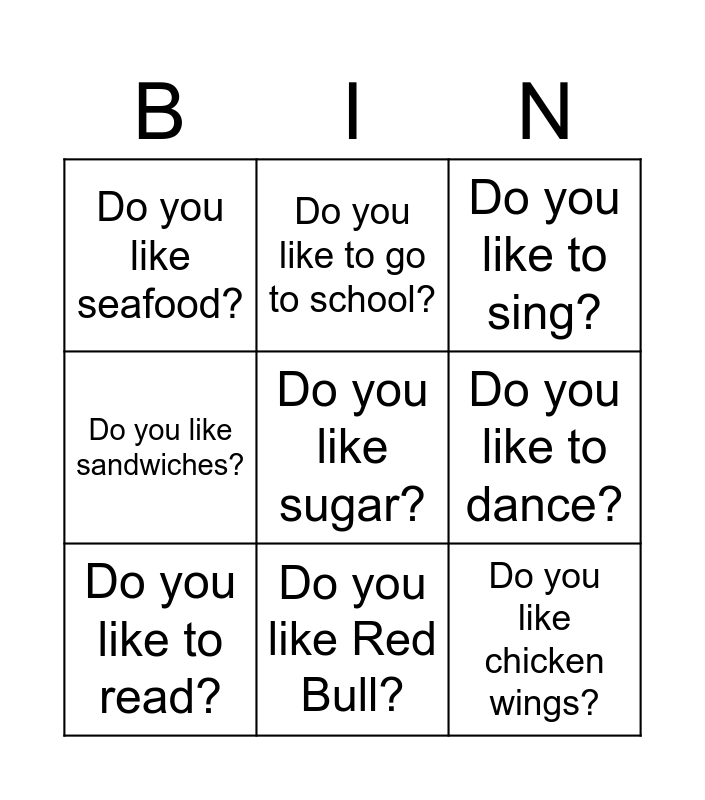 | B | I | N |
|---|---|---|
| Do you like seafood? | Do you like to go to school? | Do you like to sing? |
| Do you like sandwiches? | Do you like sugar? | Do you like to dance? |
| Do you like to read? | Do you like Red Bull? | Do you like chicken wings? |